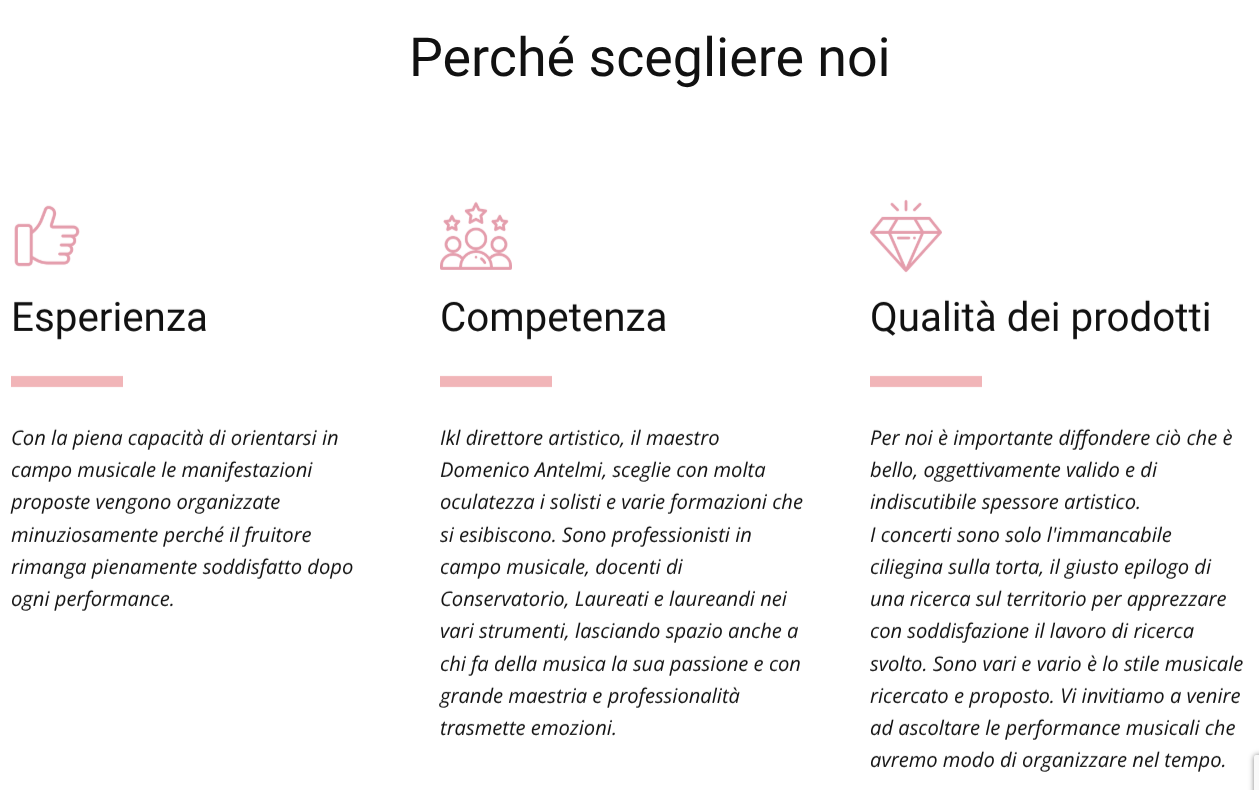 Perché scegliere noi

Esperienza

Con la piena capacità di orientarsi in campo musicale le manifestazioni proposte vengono organizzate minuziosamente perché il fruitore rimanga pienamente soddisfatto dopo ogni performance.

Competenza

Ikl direttore artistico, il maestro Domenico Antelmi, sceglie con molta oculatezza i solisti e varie formazioni che si esibiscono. Sono professionisti in campo musicale, docenti di Conservatorio, Laureati e laureandi nei vari strumenti, lasciando spazio anche a chi fa della musica la sua passione e con grande maestria e professionalità trasmette emozioni.

Qualità dei prodotti

Per noi è importante diffondere ciò che è bello, oggettivamente valido e di indiscutibile spessore artistico.
I concerti sono solo l'immancabile ciliegina sulla torta, il giusto epilogo di una ricerca sul territorio per apprezzare con soddisfazione il lavoro di ricerca svolto. Sono vari e vario è lo stile musicale ricercato e proposto. Vi invitiamo a venire ad ascoltare le performance musicali che avremo modo di organizzare nel tempo.